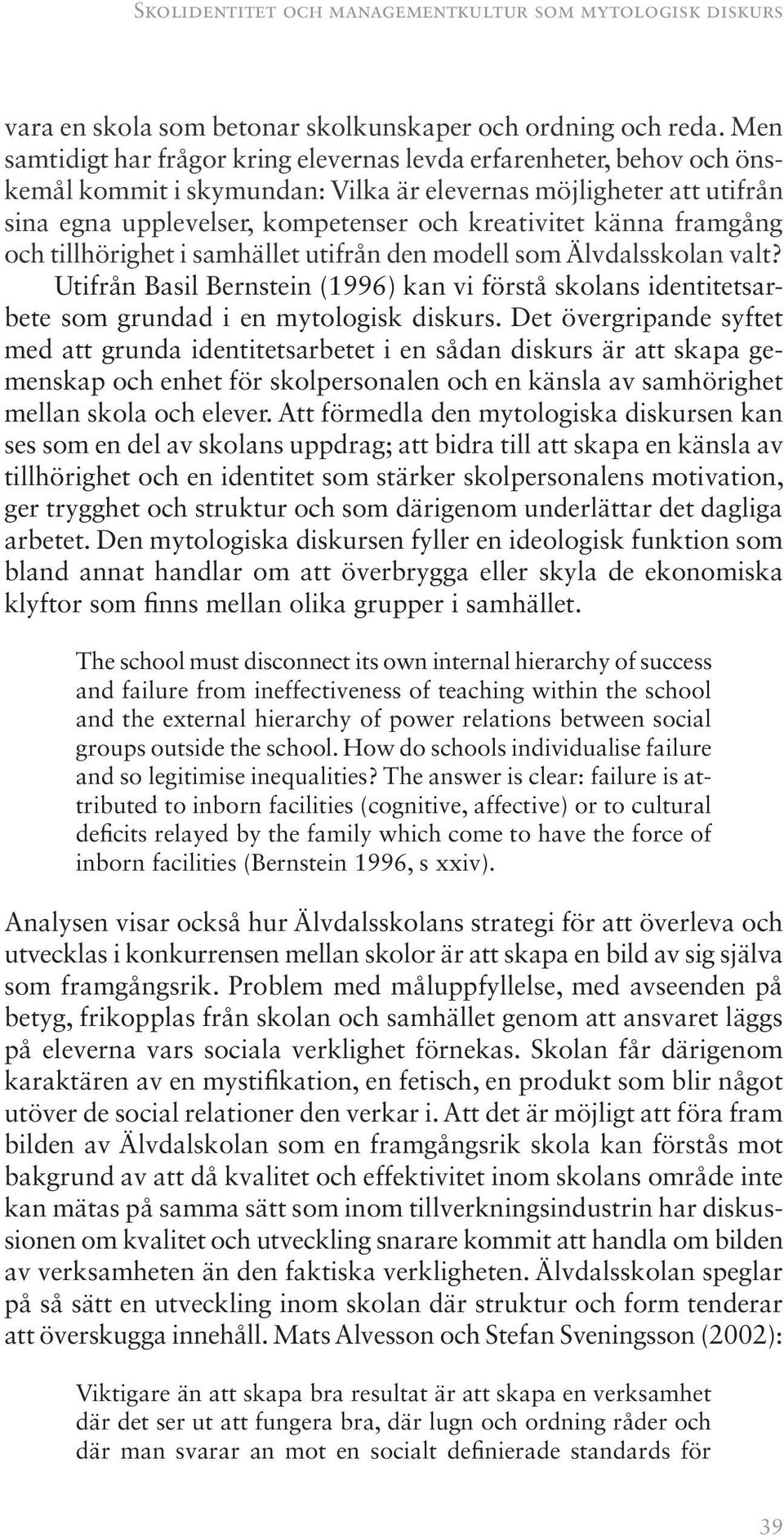 Skolidentitet och managementkultur som mytologisk diskurs

vara en skola som betonar skolkunskaper och ordning och reda. Men samtidigt har frågor kring elevernas levda erfarenheter, behov och önskemål kommit i skymundan: Vilka är elevernas möjligheter att utifrån sina egna upplevelser, kompetenser och kreativitet känna framgång och tillhörighet i samhället utifrån den modell som Älvdalsskolan valt?

Utifrån Basil Bernstein (1996) kan vi förstå skolans identitetsarbete som grundad i en mytologisk diskurs. Det övergripande syftet med att grunda identitetsarbetet i en sådan diskurs är att skapa gemenskap och enhet för skolpersonalen och en känsla av samhörighet mellan skola och elever. Att förmedla den mytologiska diskursen kan ses som en del av skolans uppdrag; att bidra till att skapa en känsla av tillhörighet och en identitet som stärker skolpersonalens motivation, ger trygghet och struktur och som därigenom underlättar det dagliga arbetet. Den mytologiska diskursen fyller en ideologisk funktion som bland annat handlar om att överbrygga eller skyla de ekonomiska klyftor som finns mellan olika grupper i samhället.

The school must disconnect its own internal hierarchy of success and failure from ineffectiveness of teaching within the school and the external hierarchy of power relations between social groups outside the school. How do schools individualise failure and so legitimise inequalities? The answer is clear: failure is attributed to inborn facilities (cognitive, affective) or to cultural deficits relayed by the family which come to have the force of inborn facilities (Bernstein 1996, s xxiv).

Analysen visar också hur Älvdalsskolans strategi för att överleva och utvecklas i konkurrensen mellan skolor är att skapa en bild av sig själva som framgångsrik. Problem med måluppfyllelse, med avseenden på betyg, frikopplas från skolan och samhället genom att ansvaret läggs på eleverna vars sociala verklighet förnekas. Skolan får därigenom karaktären av en mystifikation, en fetisch, en produkt som blir något utöver de social relationer den verkar i. Att det är möjligt att föra fram bilden av Älvdalskolan som en framgångsrik skola kan förstås mot bakgrund av att då kvalitet och effektivitet inom skolans område inte kan mätas på samma sätt som inom tillverkningsindustrin har diskussionen om kvalitet och utveckling snarare kommit att handla om bilden av verksamheten än den faktiska verkligheten. Älvdalsskolan speglar på så sätt en utveckling inom skolan där struktur och form tenderar att överskugga innehåll. Mats Alvesson och Stefan Sveningsson (2002):

Viktigare än att skapa bra resultat är att skapa en verksamhet där det ser ut att fungera bra, där lugn och ordning råder och där man svarar an mot en socialt definierade standards för

39